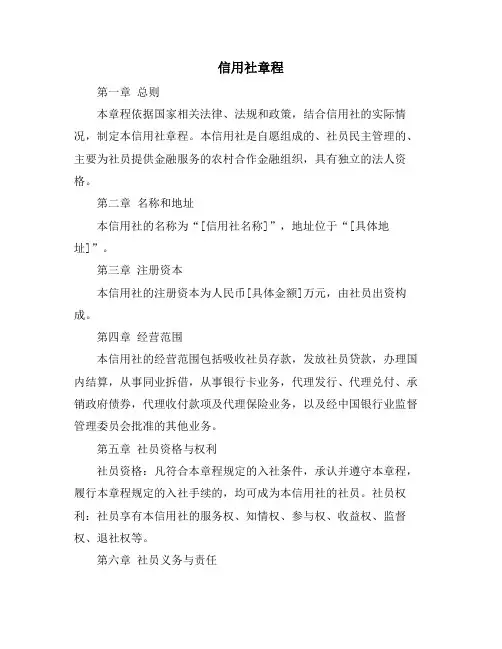 信用社章程

第一章 总则

本章程依据国家相关法律、法规和政策，结合信用社的实际情况，制定本信用社章程。本信用社是自愿组成的、社员民主管理的、主要为社员提供金融服务的农村合作金融组织，具有独立的法人资格。

第二章 名称和地址

本信用社的名称为“[信用社名称]”，地址位于“[具体地址]”。

第三章 注册资本

本信用社的注册资本为人民币[具体金额]万元，由社员出资构成。

第四章 经营范围

本信用社的经营范围包括吸收社员存款，发放社员贷款，办理国内结算，从事同业拆借，从事银行卡业务，代理发行、代理兑付、承销政府债券，代理收付款项及代理保险业务，以及经中国银行业监督管理委员会批准的其他业务。

第五章 社员资格与权利

社员资格：凡符合本章程规定的入社条件，承认并遵守本章程，履行本章程规定的入社手续的，均可成为本信用社的社员。社员权利：社员享有本信用社的服务权、知情权、参与权、收益权、监督权、退社权等。

第六章 社员义务与责任